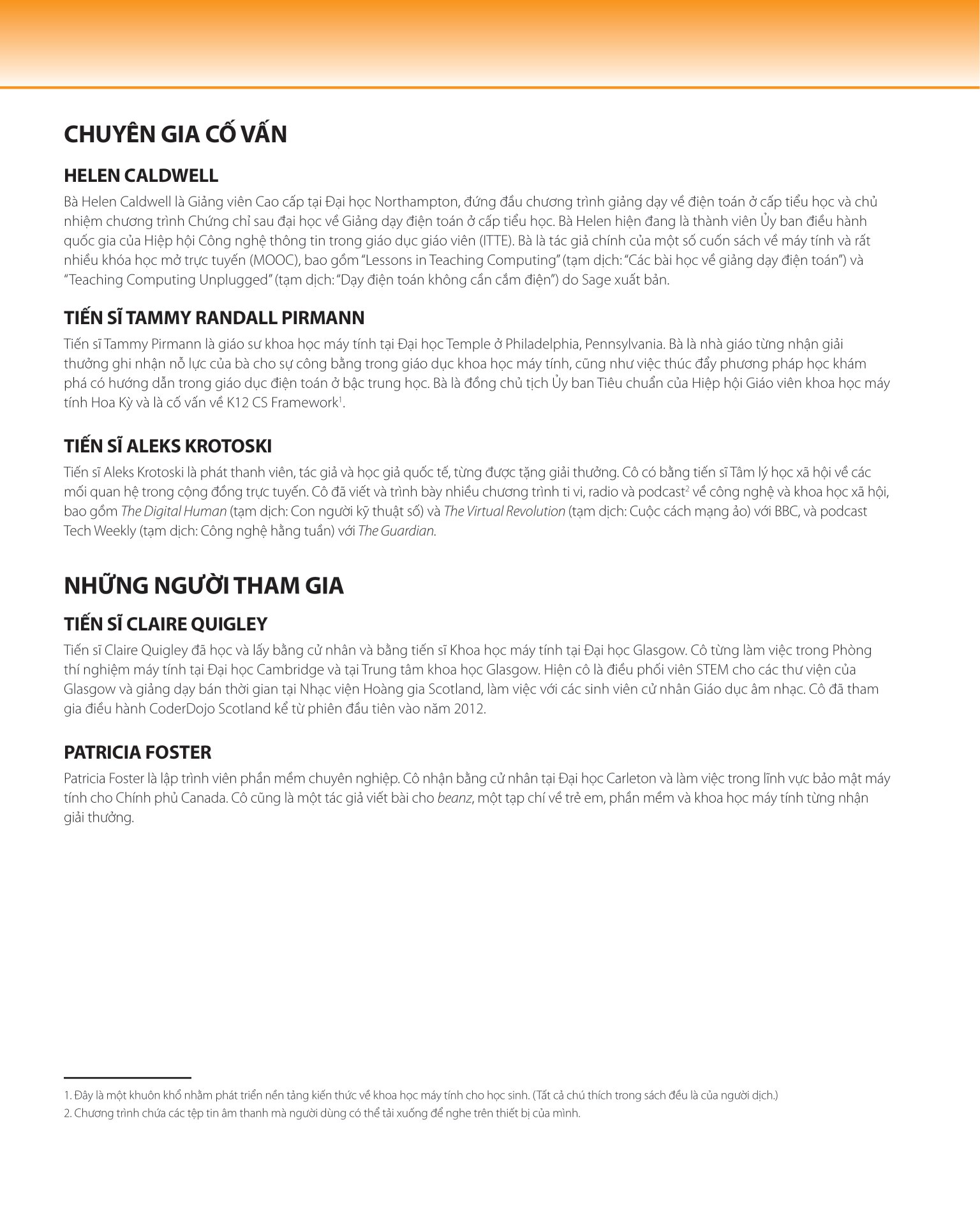 CHUYÊN GIA CỐ VẤN

HELEN CALDWELL

Bà Helen Caldwell là Giảng viên Cao cấp tại Đại học Northampton, đứng đầu chương trình giảng dạy về điện toán ở cấp tiểu học và chủ nhiệm chương trình Chứng chỉ sau đại học về Giảng dạy điện toán ở cấp tiểu học. Bà Helen hiện đang là thành viên Ủy ban điều hành quốc gia của Hiệp hội Công nghệ thông tin trong giáo dục giáo viên (ITTE). Bà là tác giả chính của một số cuốn sách về máy tính và rất nhiều khóa học mở trực tuyến (MOOC), bao gồm "Lessons in Teaching Computing" (tạm dịch: "Các bài học về giảng dạy điện toán") và "Teaching Computing Unplugged" (tạm dịch: "Dạy điện toán không cần cắm điện") do Sage xuất bản.

TIẾN SĨ TAMMY RANDALL PIRMANN

Tiến sĩ Tammy Pirmann là giáo sư khoa học máy tính tại Đại học Temple ở Philadelphia, Pennsylvania. Bà là nhà giáo từng nhận giải thưởng ghi nhận nỗ lực của bà cho sự công bằng trong giáo dục khoa học máy tính, cũng như việc thúc đẩy phương pháp học khám phá có hướng dẫn trong giáo dục điện toán ở bậc trung học. Bà là đồng chủ tịch Ủy ban Tiêu chuẩn của Hiệp hội Giáo viên khoa học máy tính Hoa Kỳ và là cố vấn về K12 CS Framework$^1$.

TIẾN SĨ ALEKS KROTOSKI

Tiến sĩ Aleks Krotoski là phát thanh viên, tác giả và học giả quốc tế, từng được tặng giải thưởng. Cô có bằng tiến sĩ Tâm lý học xã hội về các mối quan hệ trong cộng đồng trực tuyến. Cô đã viết và trình bày nhiều chương trình ti vi, radio và podcast$^2$ về công nghệ và khoa học xã hội, bao gồm The Digital Human (tạm dịch: Con người kỹ thuật số) và The Virtual Revolution (tạm dịch: Cuộc cách mạng ảo) với BBC, và podcast Tech Weekly (tạm dịch: Công nghệ hằng tuần) với The Guardian.

NHỮNG NGƯỜI THAM GIA

TIẾN SĨ CLAIRE QUIGLEY

Tiến sĩ Claire Quigley đã học và lấy bằng cử nhân và bằng tiến sĩ Khoa học máy tính tại Đại học Glasgow. Cô từng làm việc trong Phòng thí nghiệm máy tính tại Đại học Cambridge và tại Trung tâm khoa học Glasgow. Hiện cô là điều phối viên STEM cho các thư viện của Glasgow và giảng dạy bán thời gian tại Nhạc viện Hoàng gia Scotland, làm việc với các sinh viên cử nhân Giáo dục âm nhạc. Cô đã tham gia điều hành CoderDojo Scotland kể từ phiên đầu tiên vào năm 2012.

PATRICIA FOSTER

Patricia Foster là lập trình viên phần mềm chuyên nghiệp. Cô nhận bằng cử nhân tại Đại học Carleton và làm việc trong lĩnh vực bảo mật máy tính cho Chính phủ Canada. Cô cũng là một tác giả viết bài cho beanz, một tạp chí về trẻ em, phần mềm và khoa học máy tính từng nhận giải thưởng.

1. Đây là một khuôn khổ nhằm phát triển nền tảng kiến thức về khoa học máy tính cho học sinh. (Tất cả chú thích trong sách đều là của người dịch.)
2. Chương trình chứa các tệp tin âm thanh mà người dùng có thể tải xuống để nghe trên thiết bị của mình.